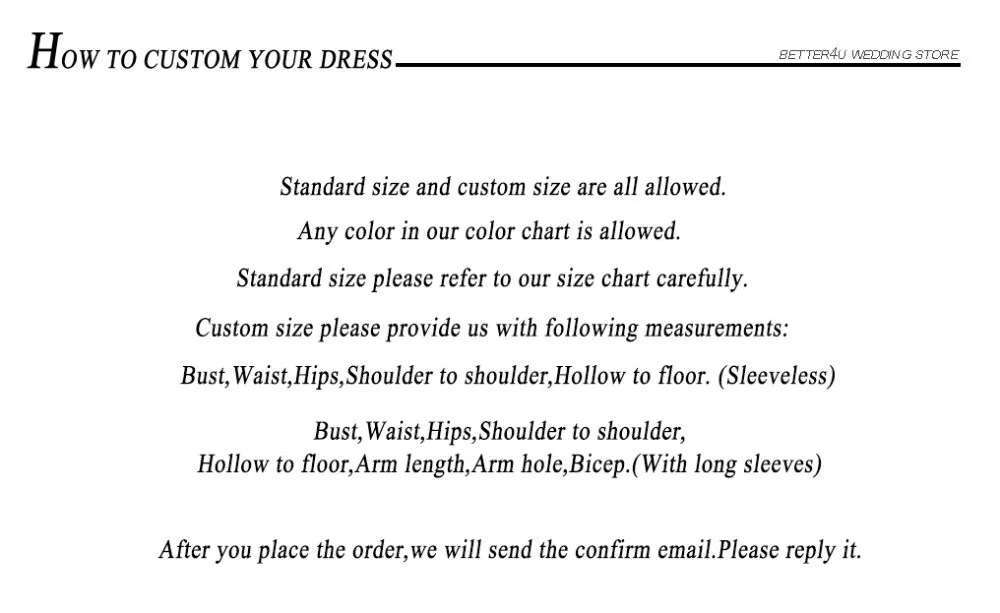 HOW TO CUSTOM YOUR DRESS

BETTER4U WEDDING STORE

Standard size and custom size are all allowed.

Any color in our color chart is allowed.

Standard size please refer to our size chart carefully.

Custom size please provide us with following measurements:

Bust,Waist,Hips,Shoulder to shoulder,Hollow to floor. (Sleeveless)

Bust,Waist,Hips,Shoulder to shoulder,
Hollow to floor,Arm length,Arm hole,Bicep.(With long sleeves)

After you place the order,we will send the confirm email.Please reply it.